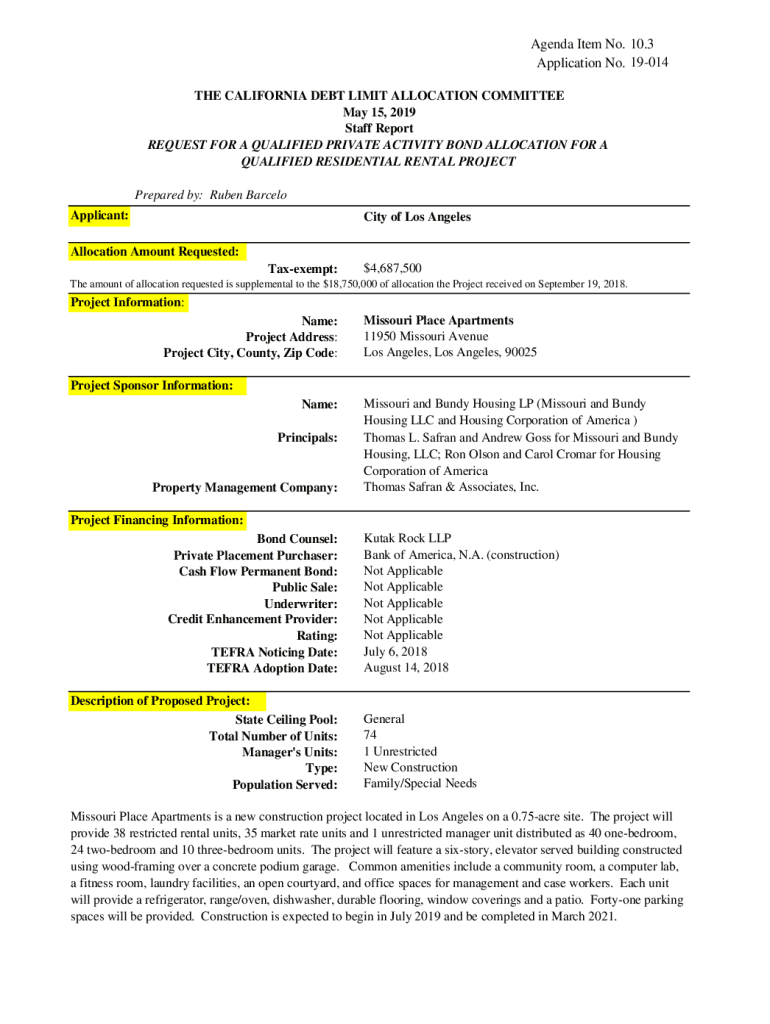 Agenda Item No. 10.3
Application No. 19-014

THE CALIFORNIA DEBT LIMIT ALLOCATION COMMITTEE
May 15, 2019
Staff Report
REQUEST FOR A QUALIFIED PRIVATE ACTIVITY BOND ALLOCATION FOR A QUALIFIED RESIDENTIAL RENTAL PROJECT

Prepared by: Ruben Barcelo

Applicant: City of Los Angeles

Allocation Amount Requested:
Tax-exempt: $4,687,500
The amount of allocation requested is supplemental to the $18,750,000 of allocation the Project received on September 19, 2018.

Project Information:
Name: Missouri Place Apartments
Project Address: 11950 Missouri Avenue
Project City, County, Zip Code: Los Angeles, Los Angeles, 90025

Project Sponsor Information:
Name: Missouri and Bundy Housing LP (Missouri and Bundy Housing LLC and Housing Corporation of America )
Principals: Thomas L. Safran and Andrew Goss for Missouri and Bundy Housing, LLC; Ron Olson and Carol Cromar for Housing Corporation of America
Property Management Company: Thomas Safran & Associates, Inc.

Project Financing Information:
Bond Counsel: Kutak Rock LLP
Private Placement Purchaser: Bank of America, N.A. (construction)
Cash Flow Permanent Bond: Not Applicable
Public Sale: Not Applicable
Underwriter: Not Applicable
Credit Enhancement Provider: Not Applicable
Rating: Not Applicable
TEFRA Noticing Date: July 6, 2018
TEFRA Adoption Date: August 14, 2018

Description of Proposed Project:
State Ceiling Pool: General
Total Number of Units: 74
Manager's Units: 1 Unrestricted
Type: New Construction
Population Served: Family/Special Needs

Missouri Place Apartments is a new construction project located in Los Angeles on a 0.75-acre site. The project will provide 38 restricted rental units, 35 market rate units and 1 unrestricted manager unit distributed as 40 one-bedroom, 24 two-bedroom and 10 three-bedroom units. The project will feature a six-story, elevator served building constructed using wood-framing over a concrete podium garage. Common amenities include a community room, a computer lab, a fitness room, laundry facilities, an open courtyard, and office spaces for management and case workers. Each unit will provide a refrigerator, range/oven, dishwasher, durable flooring, window coverings and a patio. Forty-one parking spaces will be provided. Construction is expected to begin in July 2019 and be completed in March 2021.